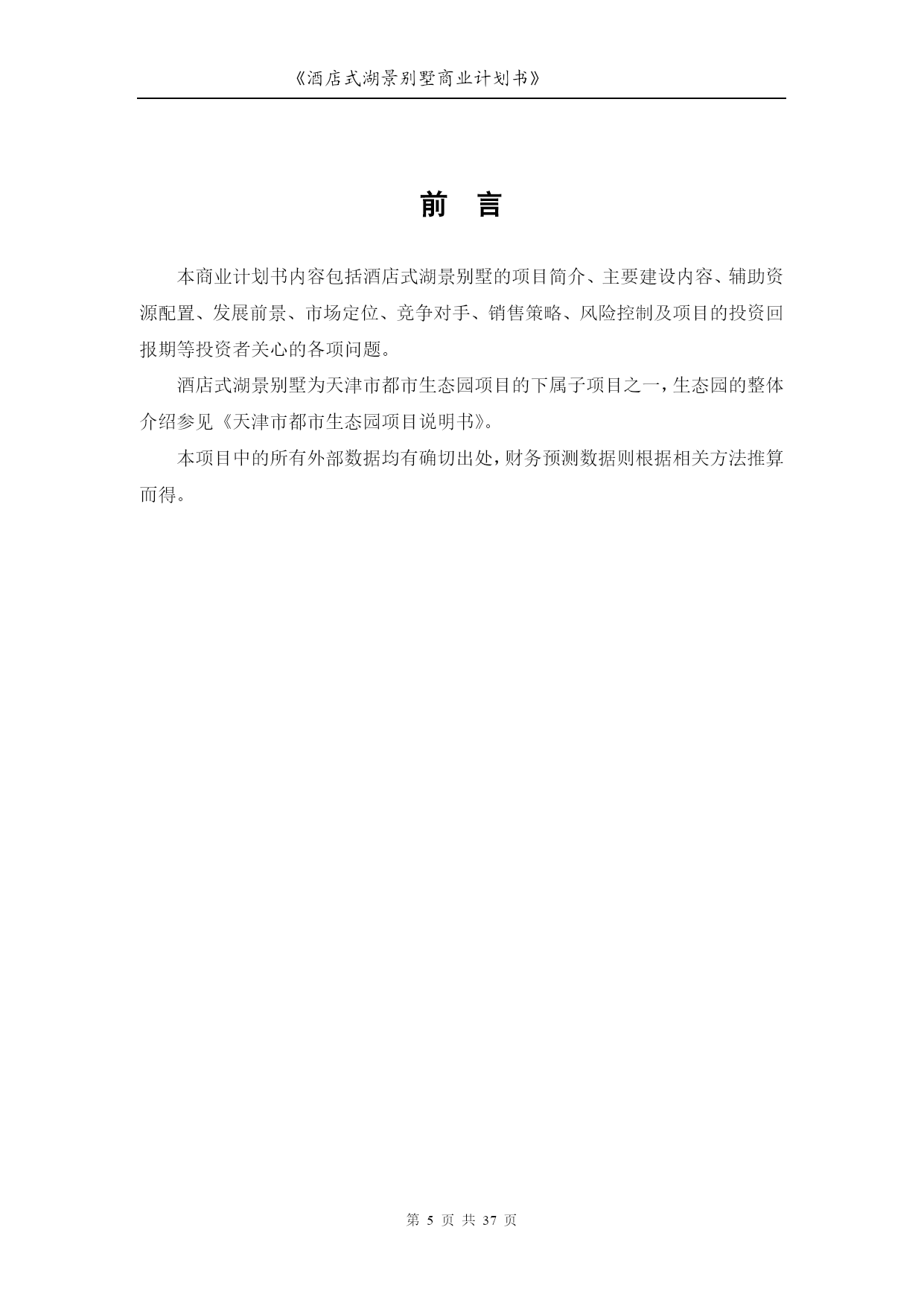 《酒店式湖景别墅商业计划书》

前　言

本商业计划书内容包括酒店式湖景别墅的项目简介、主要建设内容、辅助资源配置、发展前景、市场定位、竞争对手、销售策略、风险控制及项目的投资回报期等投资者关心的各项问题。

酒店式湖景别墅为天津市都市生态园项目的下属子项目之一，生态园的整体介绍参见《天津市都市生态园项目说明书》。

本项目中的所有外部数据均有确切出处，财务预测数据则根据相关方法推算而得。

第 5 页 共 37 页